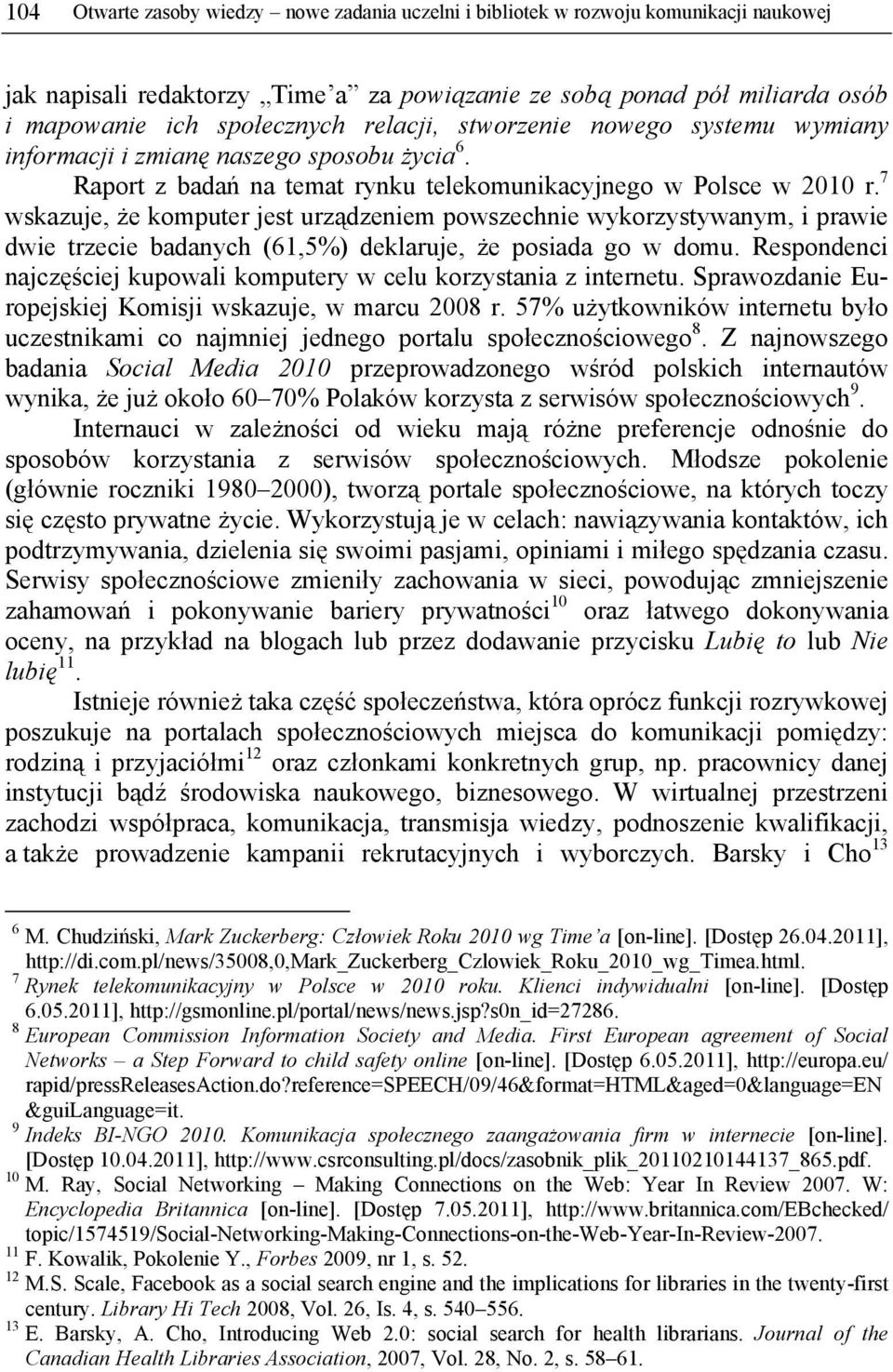 104 Otwarte zasoby wiedzy – nowe zadania uczelni i bibliotek w rozwoju komunikacji naukowej

jak napisali redaktorzy „Time'a" za powiązanie ze sobą ponad pół miliarda osób i mapowanie ich społecznych relacji, stworzenie nowego systemu wymiany informacji i zmianę naszego sposobu życia$^{6}$. Raport z badań na temat rynku telekomunikacyjnego w Polsce w 2010 r.$^{7}$ wskazuje, że komputer jest urządzeniem powszechnie wykorzystywanym, i prawie dwie trzecie badanych (61,5%) deklaruje, że posiada go w domu. Respondenci najczęściej kupowali komputery w celu korzystania z internetu. Sprawozdanie Europejskiej Komisji wskazuje, w marcu 2008 r. 57% użytkowników internetu było uczestnikami co najmniej jednego portalu społecznościowego$^{8}$. Z najnowszego badania Social Media 2010 przeprowadzonego wśród polskich internautów wynika, że już około 60–70% Polaków korzysta z serwisów społecznościowych$^{9}$.

Internauci w zależności od wieku mają różne preferencje odnośnie do sposobów korzystania z serwisów społecznościowych. Młodsze pokolenie (głównie roczniki 1980–2000), tworzą portale społecznościowe, na których toczy się często prywatne życie. Wykorzystują je w celach: nawiązywania kontaktów, ich podtrzymywania, dzielenia się swoimi pasjami, opiniami i miłego spędzania czasu. Serwisy społecznościowe zmieniły zachowania w sieci, powodując zmniejszenie zahamowań i pokonywanie bariery prywatności$^{10}$ oraz łatwego dokonywania oceny, na przykład na blogach lub przez dodawanie przycisku Lubię to lub Nie lubię$^{11}$.

Istnieje również taka część społeczeństwa, która oprócz funkcji rozrywkowej poszukuje na portalach społecznościowych miejsca do komunikacji pomiędzy: rodziną i przyjaciółmi$^{12}$ oraz członkami konkretnych grup, np. pracownicy danej instytucji bądź środowiska naukowego, biznesowego. W wirtualnej przestrzeni zachodzi współpraca, komunikacja, transmisja wiedzy, podnoszenie kwalifikacji, a także prowadzenie kampanii rekrutacyjnych i wyborczych. Barsky i Cho$^{13}$

$^{6}$ M. Chudziński, Mark Zuckerberg: Człowiek Roku 2010 wg Time'a [on-line]. [Dostęp 26.04.2011], http://di.com.pl/news/35008,0,Mark_Zuckerberg_Czlowiek_Roku_2010_wg_Timea.html.
$^{7}$ Rynek telekomunikacyjny w Polsce w 2010 roku. Klienci indywidualni [on-line]. [Dostęp 6.05.2011], http://gsmonline.pl/portal/news/news.jsp?s0n_id=27286.
$^{8}$ European Commission Information Society and Media. First European agreement of Social Networks – a Step Forward to child safety online [on-line]. [Dostęp 6.05.2011], http://europa.eu/rapid/pressReleasesAction.do?reference=SPEECH/09/46&format=HTML&aged=0&language=EN&guiLanguage=it.
$^{9}$ Indeks BI-NGO 2010. Komunikacja społecznego zaangażowania firm w internecie [on-line]. [Dostęp 10.04.2011], http://www.csrconsulting.pl/docs/zasobnik_plik_20110210144137_865.pdf.
$^{10}$ M. Ray, Social Networking – Making Connections on the Web: Year In Review 2007. W: Encyclopedia Britannica [on-line]. [Dostęp 7.05.2011], http://www.britannica.com/EBchecked/topic/1574519/Social-Networking-Making-Connections-on-the-Web-Year-In-Review-2007.
$^{11}$ F. Kowalik, Pokolenie Y., Forbes 2009, nr 1, s. 52.
$^{12}$ M.S. Scale, Facebook as a social search engine and the implications for libraries in the twenty-first century. Library Hi Tech 2008, Vol. 26, Is. 4, s. 540–556.
$^{13}$ E. Barsky, A. Cho, Introducing Web 2.0: social search for health librarians. Journal of the Canadian Health Libraries Association, 2007, Vol. 28, No. 2, s. 58–61.